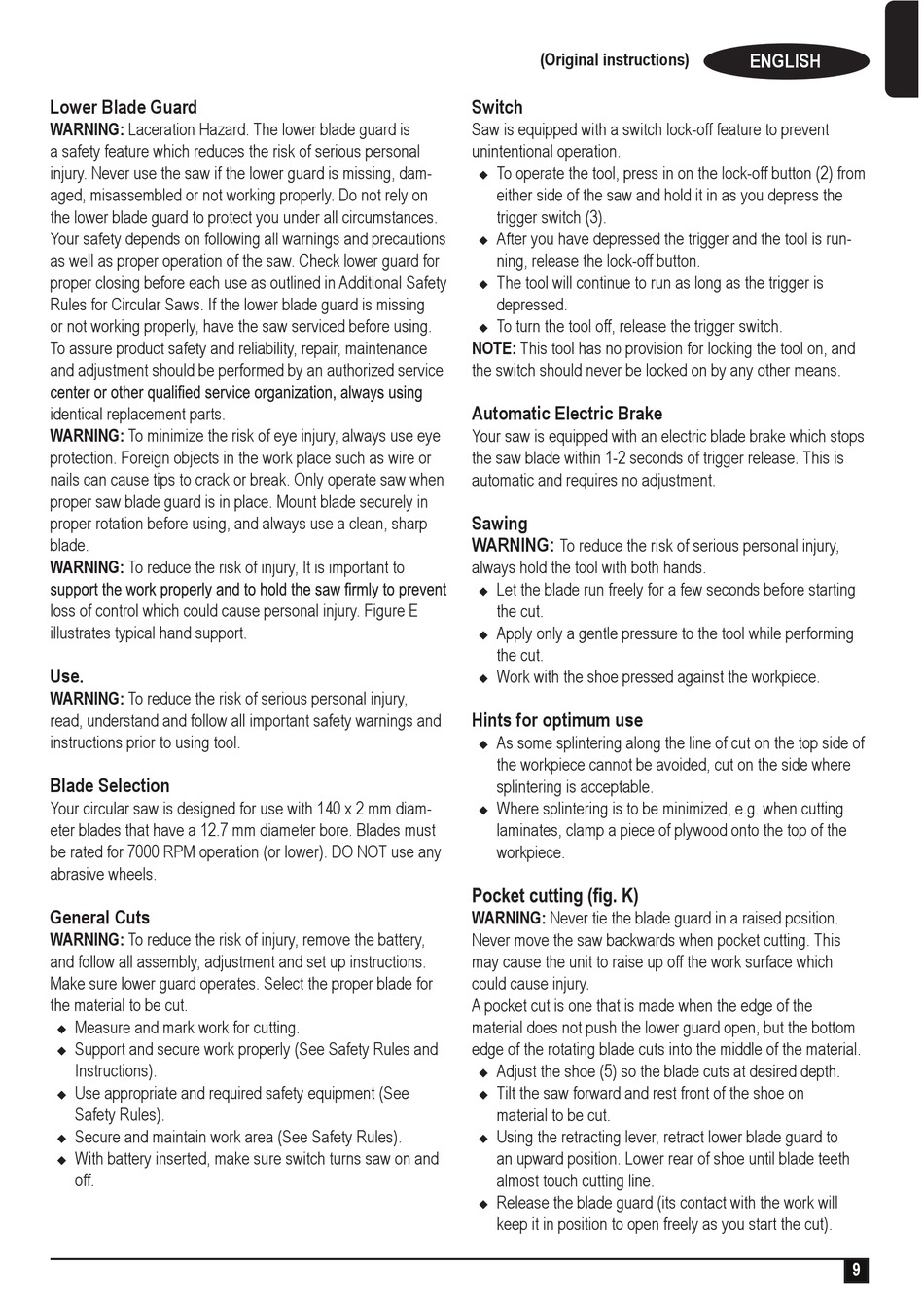 (Original instructions) ENGLISH

Lower Blade Guard
WARNING: Laceration Hazard. The lower blade guard is a safety feature which reduces the risk of serious personal injury. Never use the saw if the lower guard is missing, damaged, misassembled or not working properly. Do not rely on the lower blade guard to protect you under all circumstances. Your safety depends on following all warnings and precautions as well as proper operation of the saw. Check lower guard for proper closing before each use as outlined in Additional Safety Rules for Circular Saws. If the lower blade guard is missing or not working properly, have the saw serviced before using. To assure product safety and reliability, repair, maintenance and adjustment should be performed by an authorized service center or other qualified service organization, always using identical replacement parts.
WARNING: To minimize the risk of eye injury, always use eye protection. Foreign objects in the work place such as wire or nails can cause tips to crack or break. Only operate saw when proper saw blade guard is in place. Mount blade securely in proper rotation before using, and always use a clean, sharp blade.
WARNING: To reduce the risk of injury, It is important to support the work properly and to hold the saw firmly to prevent loss of control which could cause personal injury. Figure E illustrates typical hand support.

Use.
WARNING: To reduce the risk of serious personal injury, read, understand and follow all important safety warnings and instructions prior to using tool.

Blade Selection
Your circular saw is designed for use with 140 x 2 mm diameter blades that have a 12.7 mm diameter bore. Blades must be rated for 7000 RPM operation (or lower). DO NOT use any abrasive wheels.

General Cuts
WARNING: To reduce the risk of injury, remove the battery, and follow all assembly, adjustment and set up instructions. Make sure lower guard operates. Select the proper blade for the material to be cut.
◆ Measure and mark work for cutting.
◆ Support and secure work properly (See Safety Rules and Instructions).
◆ Use appropriate and required safety equipment (See Safety Rules).
◆ Secure and maintain work area (See Safety Rules).
◆ With battery inserted, make sure switch turns saw on and off.

Switch
Saw is equipped with a switch lock-off feature to prevent unintentional operation.
◆ To operate the tool, press in on the lock-off button (2) from either side of the saw and hold it in as you depress the trigger switch (3).
◆ After you have depressed the trigger and the tool is running, release the lock-off button.
◆ The tool will continue to run as long as the trigger is depressed.
◆ To turn the tool off, release the trigger switch.
NOTE: This tool has no provision for locking the tool on, and the switch should never be locked on by any other means.

Automatic Electric Brake
Your saw is equipped with an electric blade brake which stops the saw blade within 1-2 seconds of trigger release. This is automatic and requires no adjustment.

Sawing
WARNING: To reduce the risk of serious personal injury, always hold the tool with both hands.
◆ Let the blade run freely for a few seconds before starting the cut.
◆ Apply only a gentle pressure to the tool while performing the cut.
◆ Work with the shoe pressed against the workpiece.

Hints for optimum use
◆ As some splintering along the line of cut on the top side of the workpiece cannot be avoided, cut on the side where splintering is acceptable.
◆ Where splintering is to be minimized, e.g. when cutting laminates, clamp a piece of plywood onto the top of the workpiece.

Pocket cutting (fig. K)
WARNING: Never tie the blade guard in a raised position. Never move the saw backwards when pocket cutting. This may cause the unit to raise up off the work surface which could cause injury.
A pocket cut is one that is made when the edge of the material does not push the lower guard open, but the bottom edge of the rotating blade cuts into the middle of the material.
◆ Adjust the shoe (5) so the blade cuts at desired depth.
◆ Tilt the saw forward and rest front of the shoe on material to be cut.
◆ Using the retracting lever, retract lower blade guard to an upward position. Lower rear of shoe until blade teeth almost touch cutting line.
◆ Release the blade guard (its contact with the work will keep it in position to open freely as you start the cut).

9